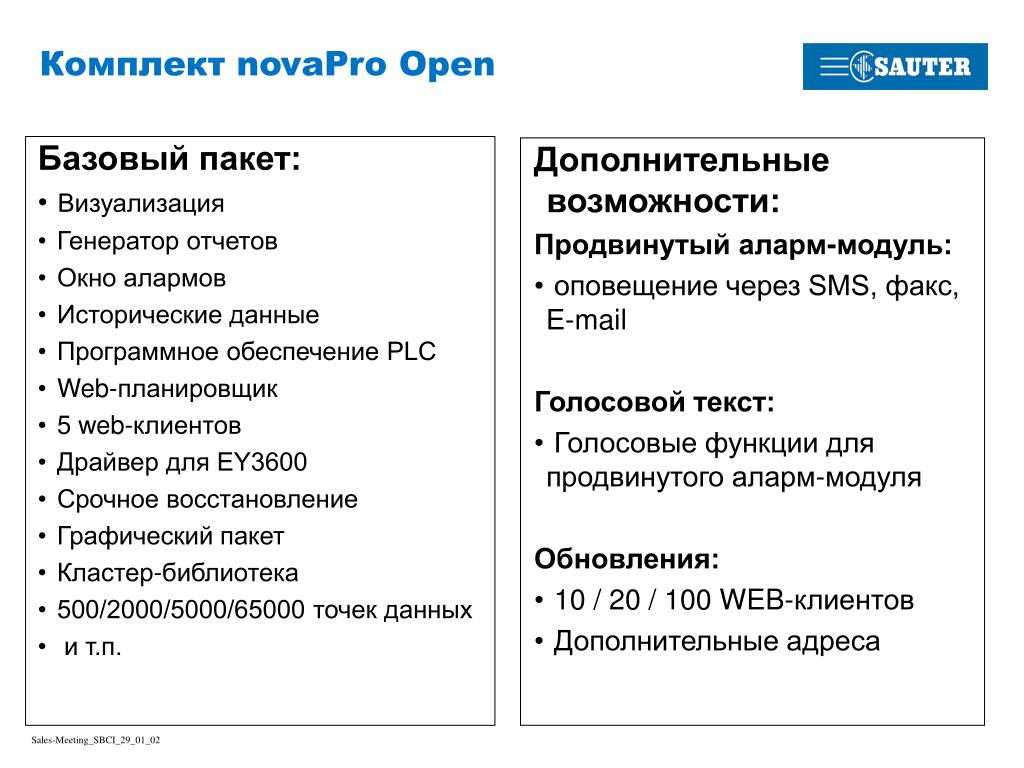 Комплект novaPro Open

SAUTER

Базовый пакет:
• Визуализация
• Генератор отчетов
• Окно алармов
• Исторические данные
• Программное обеспечение PLC
• Web-планировщик
• 5 web-клиентов
• Драйвер для EY3600
• Срочное восстановление
• Графический пакет
• Кластер-библиотека
• 500/2000/5000/65000 точек данных
• и т.п.

Дополнительные возможности:
Продвинутый аларм-модуль:
• оповещение через SMS, факс, E-mail

Голосовой текст:
• Голосовые функции для продвинутого аларм-модуля

Обновления:
• 10 / 20 / 100 WEB-клиентов
• Дополнительные адреса

Sales-Meeting_SBCI_29_01_02